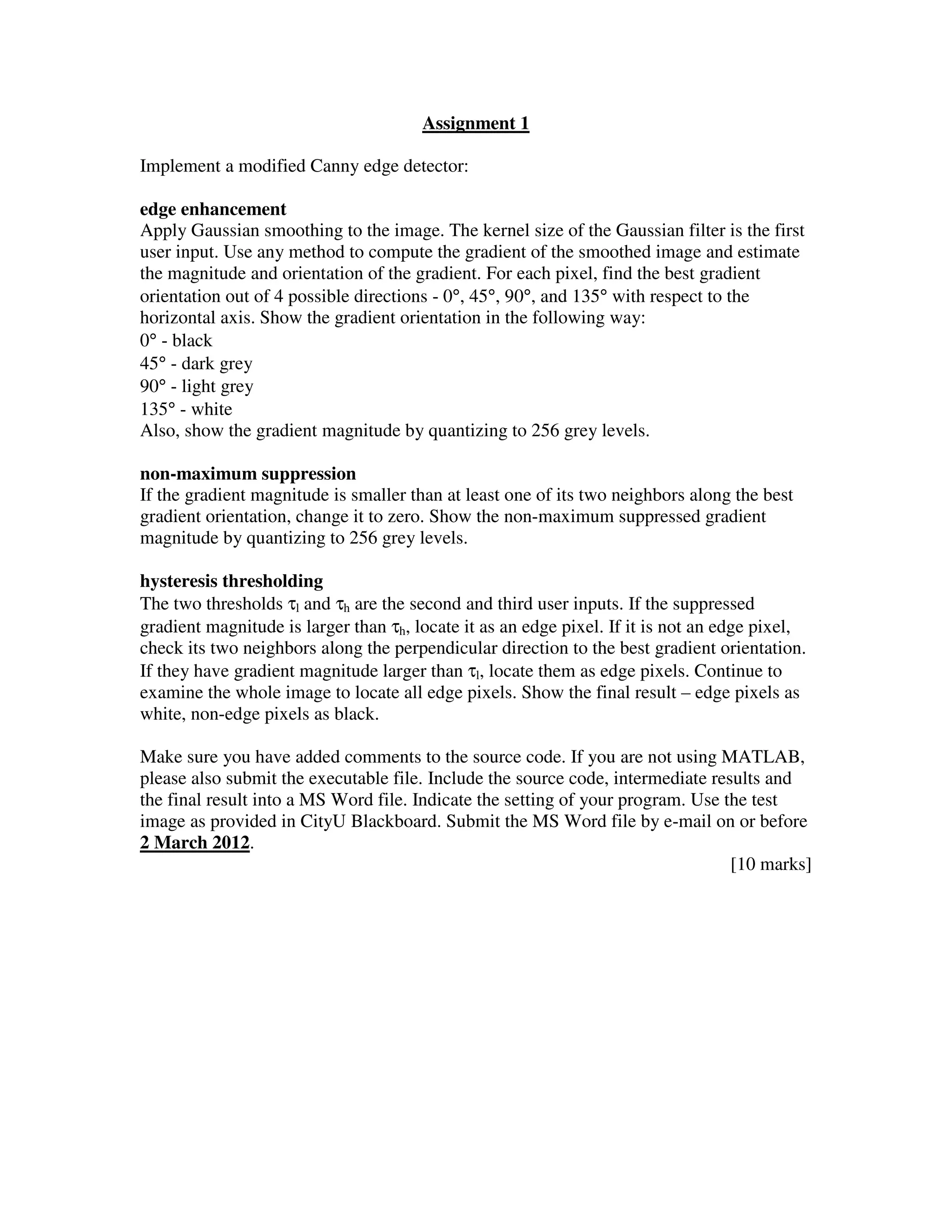 Assignment 1

Implement a modified Canny edge detector:

edge enhancement
Apply Gaussian smoothing to the image. The kernel size of the Gaussian filter is the first user input. Use any method to compute the gradient of the smoothed image and estimate the magnitude and orientation of the gradient. For each pixel, find the best gradient orientation out of 4 possible directions - 0°, 45°, 90°, and 135° with respect to the horizontal axis. Show the gradient orientation in the following way:
0° - black
45° - dark grey
90° - light grey
135° - white
Also, show the gradient magnitude by quantizing to 256 grey levels.

non-maximum suppression
If the gradient magnitude is smaller than at least one of its two neighbors along the best gradient orientation, change it to zero. Show the non-maximum suppressed gradient magnitude by quantizing to 256 grey levels.

hysteresis thresholding
The two thresholds $\tau_l$ and $\tau_h$ are the second and third user inputs. If the suppressed gradient magnitude is larger than $\tau_h$, locate it as an edge pixel. If it is not an edge pixel, check its two neighbors along the perpendicular direction to the best gradient orientation. If they have gradient magnitude larger than $\tau_l$, locate them as edge pixels. Continue to examine the whole image to locate all edge pixels. Show the final result – edge pixels as white, non-edge pixels as black.

Make sure you have added comments to the source code. If you are not using MATLAB, please also submit the executable file. Include the source code, intermediate results and the final result into a MS Word file. Indicate the setting of your program. Use the test image as provided in CityU Blackboard. Submit the MS Word file by e-mail on or before 2 March 2012.

[10 marks]